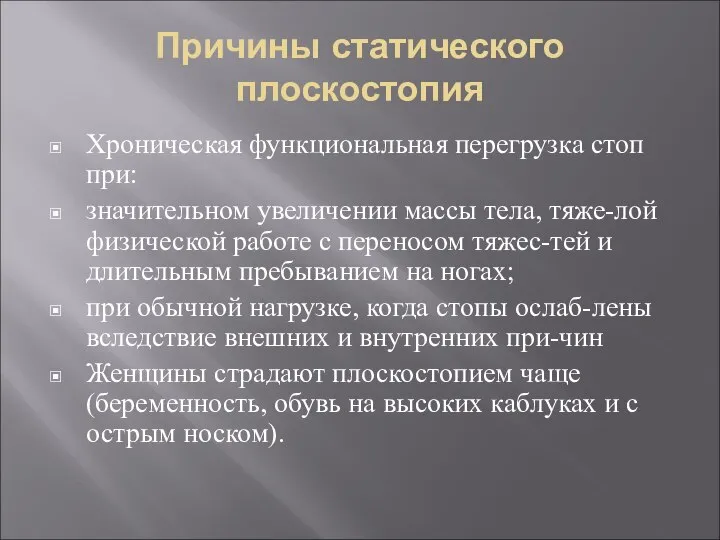 Причины статического плоскостопия

Хроническая функциональная перегрузка стоп при:

значительном увеличении массы тела, тяже-лой физической работе с переносом тяжес-тей и длительным пребыванием на ногах;

при обычной нагрузке, когда стопы ослаб-лены вследствие внешних и внутренних при-чин

Женщины страдают плоскостопием чаще (беременность, обувь на высоких каблуках и с острым носком).